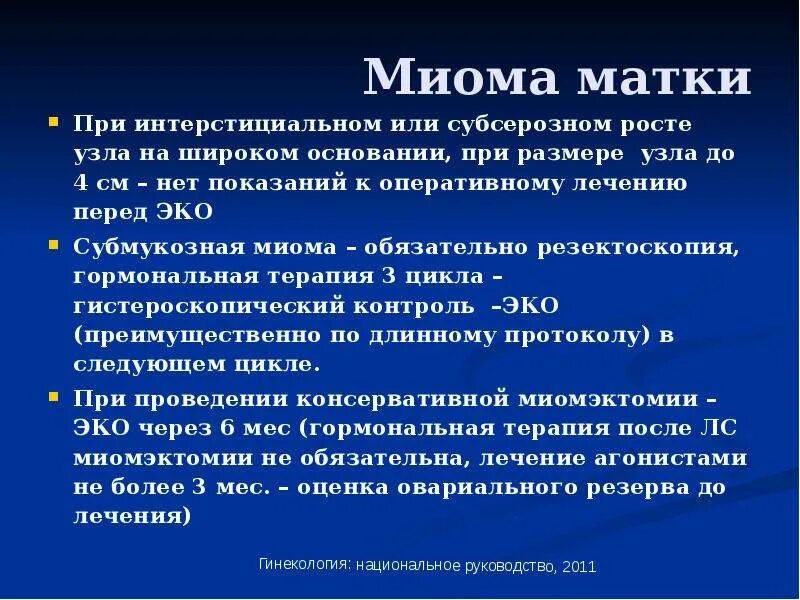 Миома матки

При интерстициальном или субсерозном росте узла на широком основании, при размере узла до 4 см – нет показаний к оперативному лечению перед ЭКО

Субмукозная миома – обязательно резектоскопия, гормональная терапия 3 цикла – гистероскопический контроль –ЭКО (преимущественно по длинному протоколу) в следующем цикле.

При проведении консервативной миомэктомии – ЭКО через 6 мес (гормональная терапия после ЛС миомэктомии не обязательна, лечение агонистами не более 3 мес. – оценка овариального резерва до лечения)

Гинекология: национальное руководство, 2011